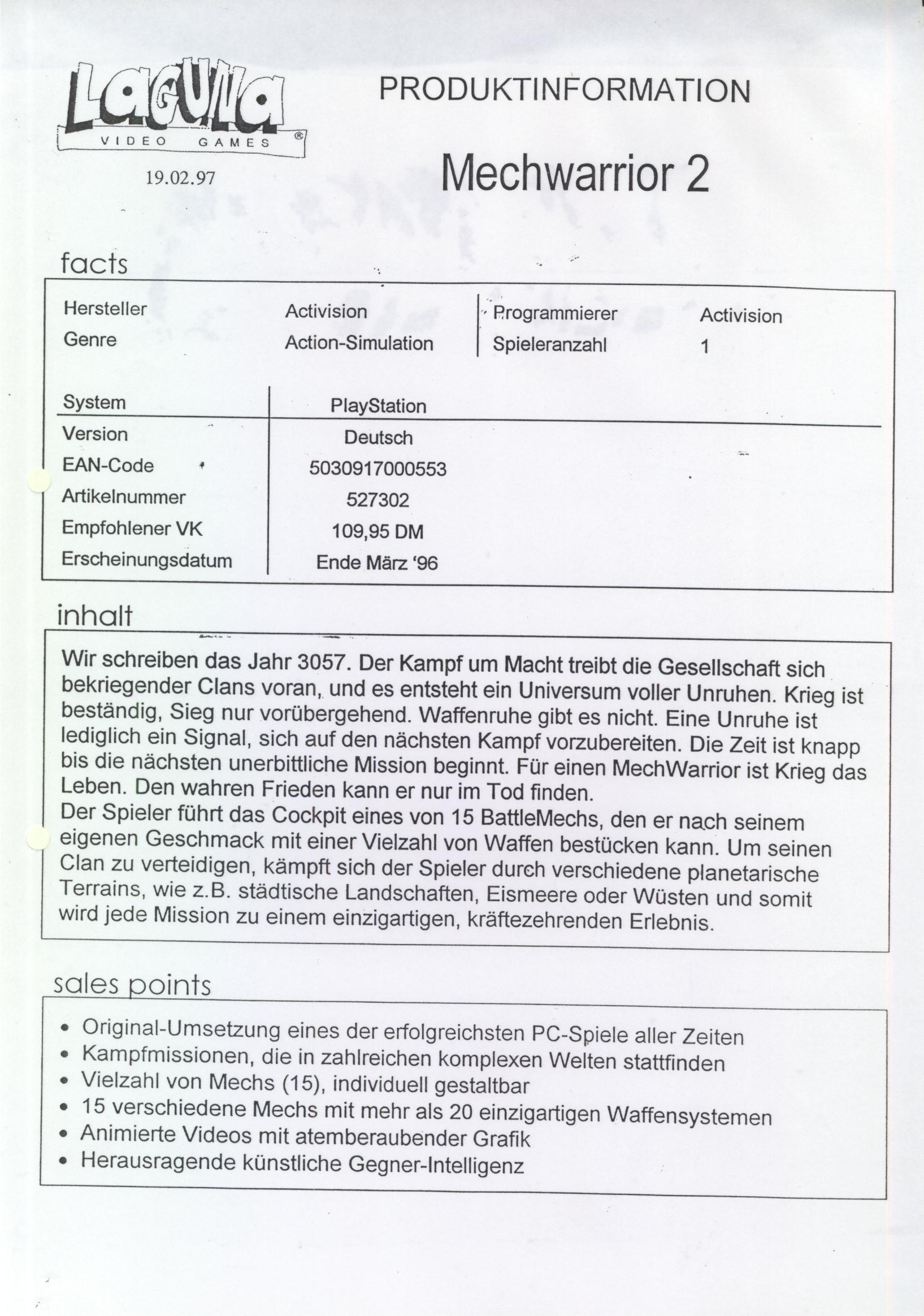 LAGUNA
VIDEO GAMES ®

19.02.97

PRODUKTINFORMATION

Mechwarrior 2

facts

| Hersteller | Activision | Programmierer | Activision |
|---|---|---|---|
| Genre | Action-Simulation | Spieleranzahl | 1 |

| System | PlayStation |
|---|---|
| Version | Deutsch |
| EAN-Code | 5030917000553 |
| Artikelnummer | 527302 |
| Empfohlener VK | 109,95 DM |
| Erscheinungsdatum | Ende März '96 |

inhalt

Wir schreiben das Jahr 3057. Der Kampf um Macht treibt die Gesellschaft sich bekriegender Clans voran, und es entsteht ein Universum voller Unruhen. Krieg ist beständig, Sieg nur vorübergehend. Waffenruhe gibt es nicht. Eine Unruhe ist lediglich ein Signal, sich auf den nächsten Kampf vorzubereiten. Die Zeit ist knapp bis die nächsten unerbittliche Mission beginnt. Für einen MechWarrior ist Krieg das Leben. Den wahren Frieden kann er nur im Tod finden.
Der Spieler führt das Cockpit eines von 15 BattleMechs, den er nach seinem eigenen Geschmack mit einer Vielzahl von Waffen bestücken kann. Um seinen Clan zu verteidigen, kämpft sich der Spieler durch verschiedene planetarische Terrains, wie z.B. städtische Landschaften, Eismeere oder Wüsten und somit wird jede Mission zu einem einzigartigen, kräftezehrenden Erlebnis.

sales points

• Original-Umsetzung eines der erfolgreichsten PC-Spiele aller Zeiten
• Kampfmissionen, die in zahlreichen komplexen Welten stattfinden
• Vielzahl von Mechs (15), individuell gestaltbar
• 15 verschiedene Mechs mit mehr als 20 einzigartigen Waffensystemen
• Animierte Videos mit atemberaubender Grafik
• Herausragende künstliche Gegner-Intelligenz